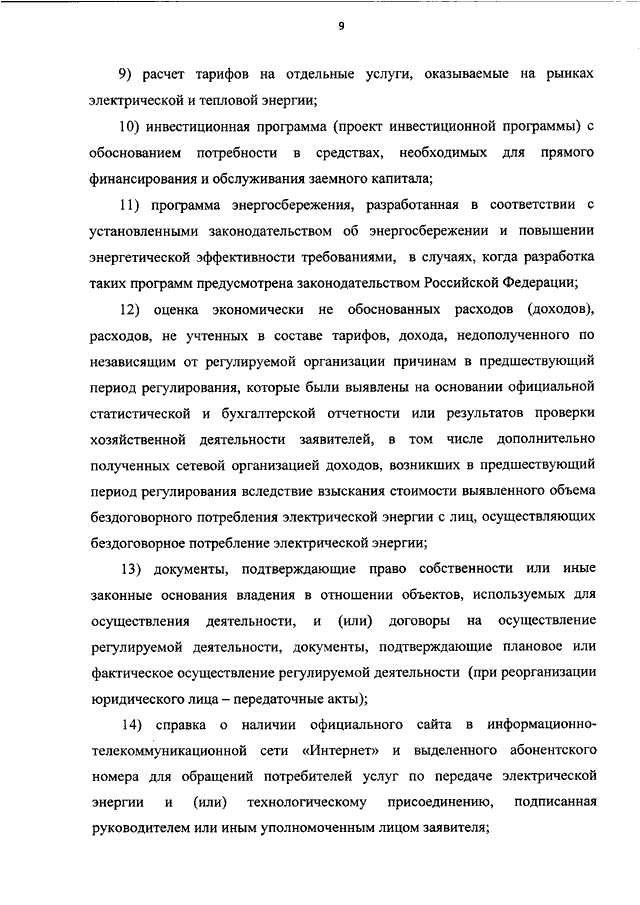 9

9) расчет тарифов на отдельные услуги, оказываемые на рынках электрической и тепловой энергии;

10) инвестиционная программа (проект инвестиционной программы) с обоснованием потребности в средствах, необходимых для прямого финансирования и обслуживания заемного капитала;

11) программа энергосбережения, разработанная в соответствии с установленными законодательством об энергосбережении и повышении энергетической эффективности требованиями, в случаях, когда разработка таких программ предусмотрена законодательством Российской Федерации;

12) оценка экономически не обоснованных расходов (доходов), расходов, не учтенных в составе тарифов, дохода, недополученного по независящим от регулируемой организации причинам в предшествующий период регулирования, которые были выявлены на основании официальной статистической и бухгалтерской отчетности или результатов проверки хозяйственной деятельности заявителей, в том числе дополнительно полученных сетевой организацией доходов, возникших в предшествующий период регулирования вследствие взыскания стоимости выявленного объема бездоговорного потребления электрической энергии с лиц, осуществляющих бездоговорное потребление электрической энергии;

13) документы, подтверждающие право собственности или иные законные основания владения в отношении объектов, используемых для осуществления деятельности, и (или) договоры на осуществление регулируемой деятельности, документы, подтверждающие плановое или фактическое осуществление регулируемой деятельности (при реорганизации юридического лица – передаточные акты);

14) справка о наличии официального сайта в информационно-телекоммуникационной сети «Интернет» и выделенного абонентского номера для обращений потребителей услуг по передаче электрической энергии и (или) технологическому присоединению, подписанная руководителем или иным уполномоченным лицом заявителя;